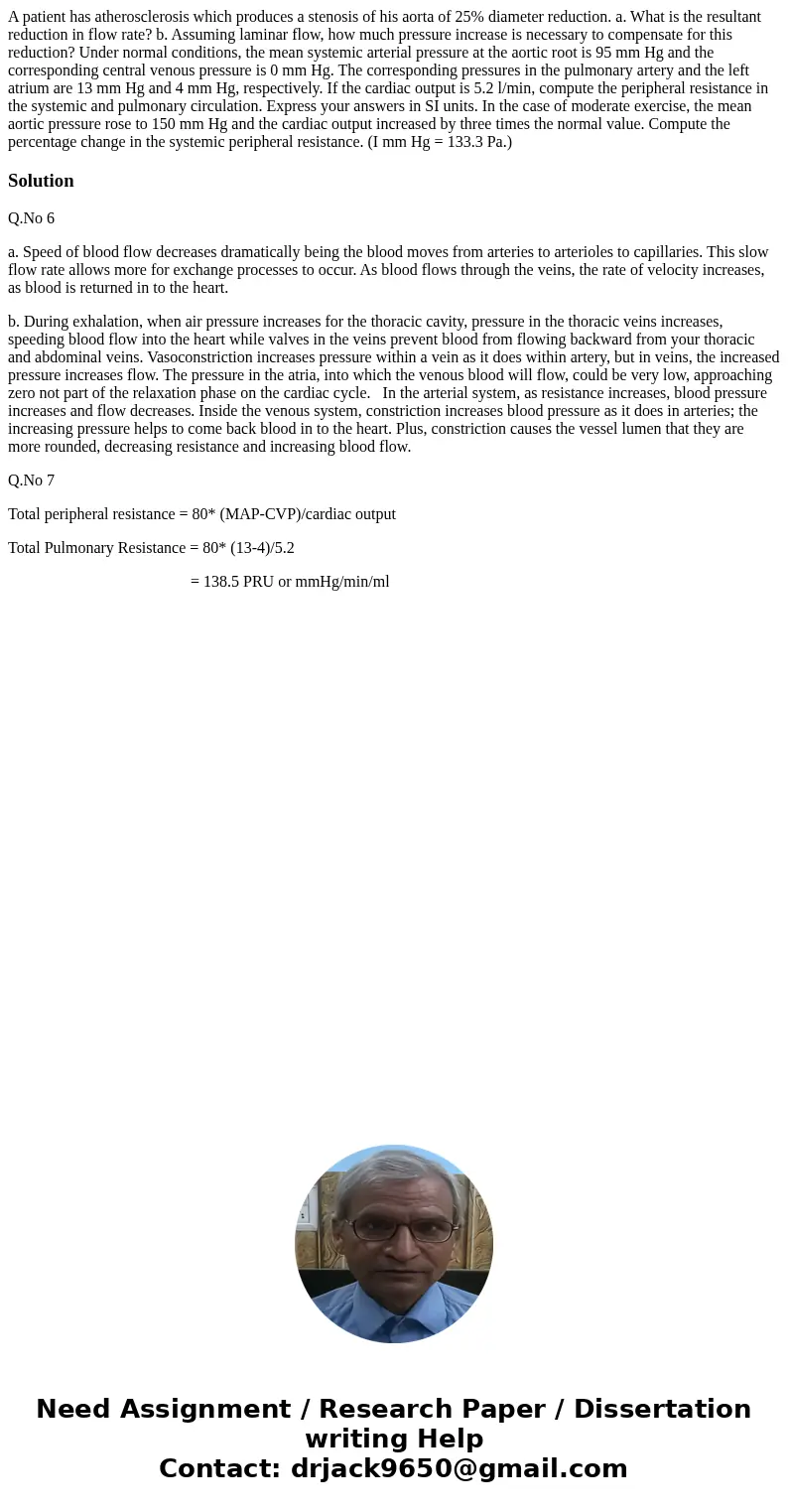 A patient has atherosclerosis which produces a stenosis of his aorta of 25% diameter reduction. a. What is the resultant reduction in flow rate? b. Assuming laminar flow, how much pressure increase is necessary to compensate for this reduction? Under normal conditions, the mean systemic arterial pressure at the aortic root is 95 mm Hg and the corresponding central venous pressure is 0 mm Hg. The corresponding pressures in the pulmonary artery and the left atrium are 13 mm Hg and 4 mm Hg, respectively. If the cardiac output is 5.2 l/min, compute the peripheral resistance in the systemic and pulmonary circulation. Express your answers in SI units. In the case of moderate exercise, the mean aortic pressure rose to 150 mm Hg and the cardiac output increased by three times the normal value. Compute the percentage change in the systemic peripheral resistance. (I mm Hg = 133.3 Pa.)

Solution

Q.No 6

a. Speed of blood flow decreases dramatically being the blood moves from arteries to arterioles to capillaries. This slow flow rate allows more for exchange processes to occur. As blood flows through the veins, the rate of velocity increases, as blood is returned in to the heart.

b. During exhalation, when air pressure increases for the thoracic cavity, pressure in the thoracic veins increases, speeding blood flow into the heart while valves in the veins prevent blood from flowing backward from your thoracic and abdominal veins. Vasoconstriction increases pressure within a vein as it does within artery, but in veins, the increased pressure increases flow. The pressure in the atria, into which the venous blood will flow, could be very low, approaching zero not part of the relaxation phase on the cardiac cycle. In the arterial system, as resistance increases, blood pressure increases and flow decreases. Inside the venous system, constriction increases blood pressure as it does in arteries; the increasing pressure helps to come back blood in to the heart. Plus, constriction causes the vessel lumen that they are more rounded, decreasing resistance and increasing blood flow.

Q.No 7

Total peripheral resistance = 80* (MAP-CVP)/cardiac output

Total Pulmonary Resistance = 80* (13-4)/5.2

= 138.5 PRU or mmHg/min/ml

Need Assignment / Research Paper / Dissertation writing Help
Contact: drjack9650@gmail.com